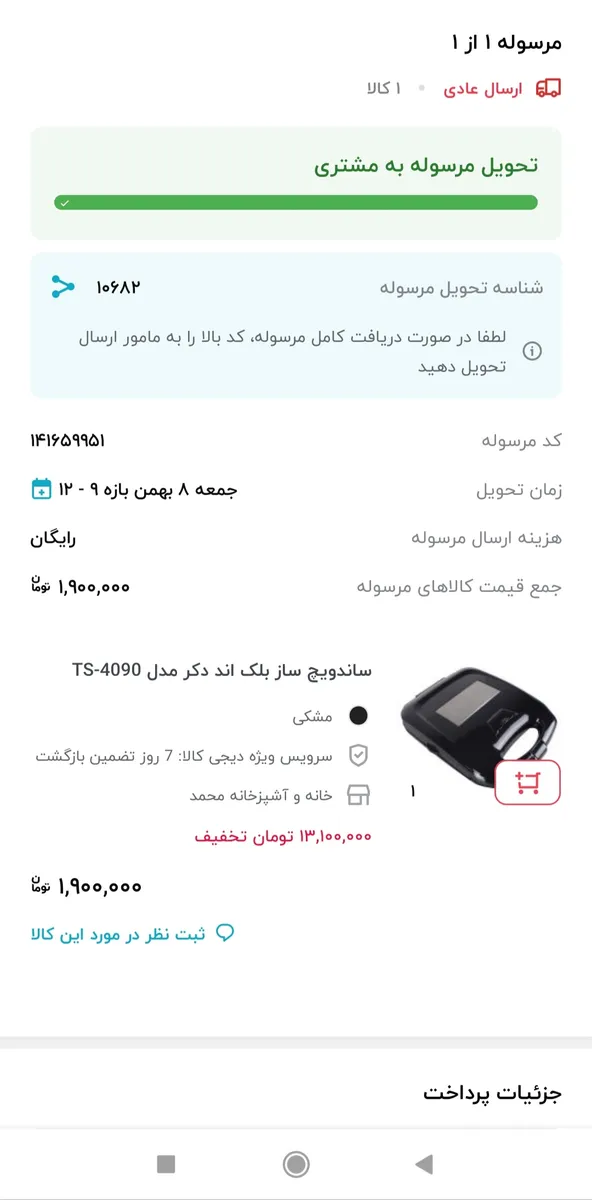 مرسوله ۱ از ۱

ارسال عادی • ۱ کالا

تحویل مرسوله به مشتری

شناسه تحویل مرسوله ۱۰۶۸۲

لطفا در صورت دریافت کامل مرسوله، کد بالا را به مامور ارسال تحویل دهید

کد مرسوله ۱۴۱۶۵۹۹۵۱

زمان تحویل جمعه ۸ بهمن بازه ۹ - ۱۲

هزینه ارسال مرسوله رایگان

جمع قیمت کالاهای مرسوله ۱,۹۰۰,۰۰۰ تومان

ساندویچ ساز بلک اند دکر مدل TS-4090

مشکی

سرویس ویژه دیجی کالا: 7 روز تضمین بازگشت

خانه و آشپزخانه محمد

۱

۱۳,۱۰۰,۰۰۰ تومان تخفیف

۱,۹۰۰,۰۰۰ تومان

ثبت نظر در مورد این کالا

جزئیات پرداخت